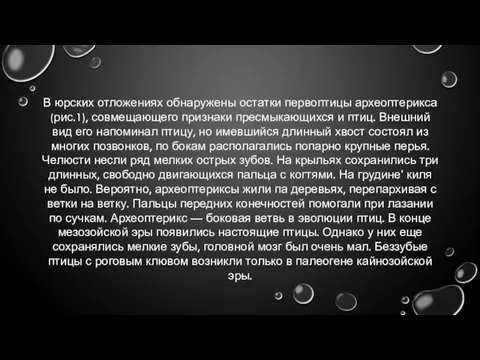 В юрских отложениях обнаружены остатки первоптицы археоптерикса (рис.1), совмещающего признаки пресмыкающихся и птиц. Внешний вид его напоминал птицу, но имевшийся длинный хвост состоял из многих позвонков, по бокам располагались попарно крупные перья. Челюсти несли ряд мелких острых зубов. На крыльях сохранились три длинных, свободно двигающихся пальца с когтями. На грудине' киля не было. Вероятно, археоптериксы жили па деревьях, перепархивая с ветки на ветку. Пальцы передних конечностей помогали при лазании по сучкам. Археоптерикс — боковая ветвь в эволюции птиц. В конце мезозойской эры появились настоящие птицы. Однако у них еще сохранялись мелкие зубы, головной мозг был очень мал. Беззубые птицы с роговым клювом возникли только в палеогене кайнозойской эры.